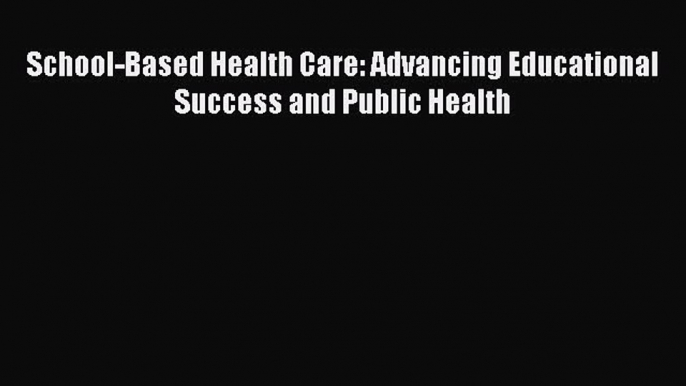 School-Based Health Care: Advancing Educational Success and Public Health